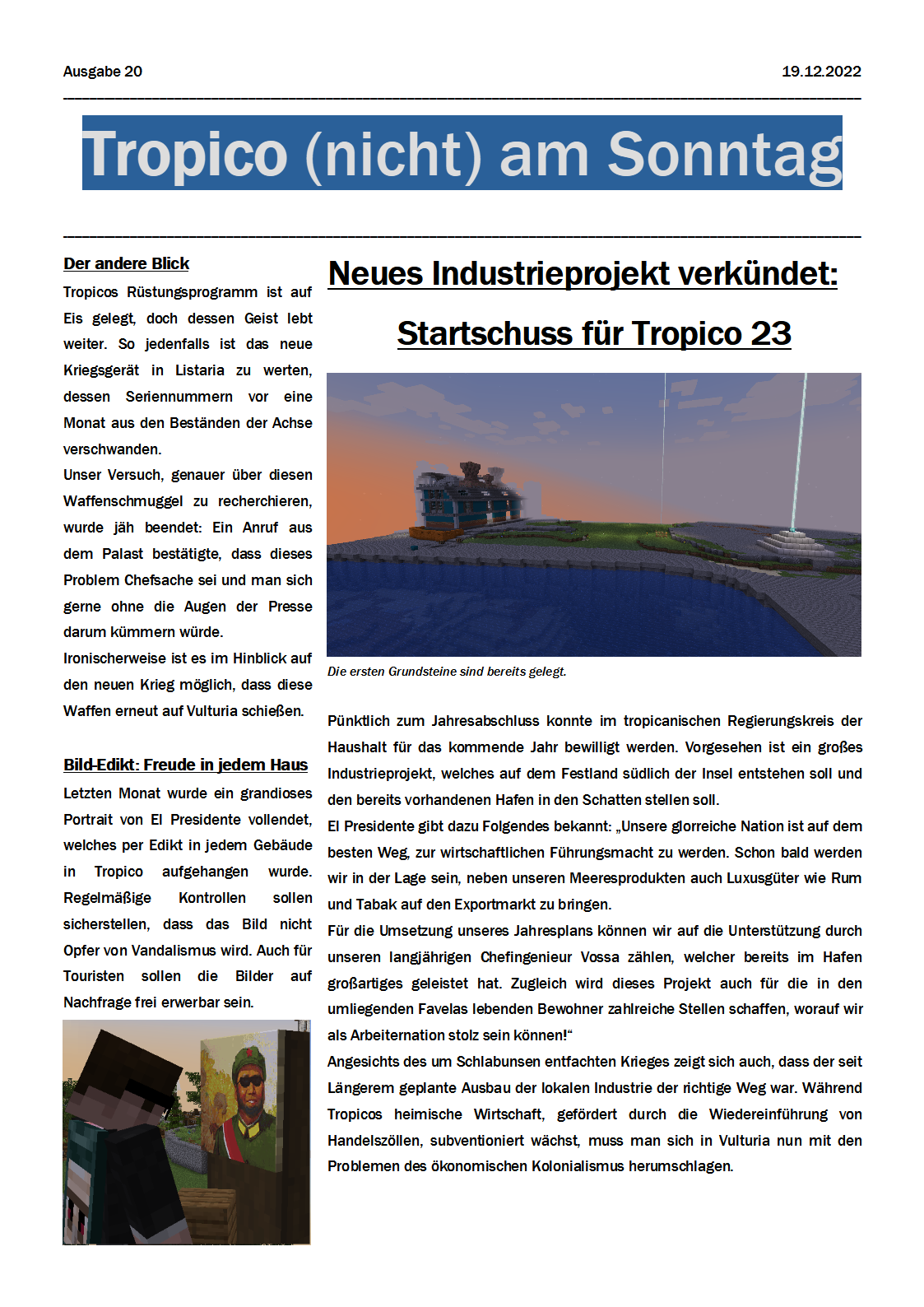 Ausgabe 20

19.12.2022

Tropico (nicht) am Sonntag

Der andere Blick

Tropicos Rüstungsprogramm ist auf Eis gelegt, doch dessen Geist lebt weiter. So jedenfalls ist das neue Kriegsgerät in Listaria zu werten, dessen Seriennummern vor eine Monat aus den Beständen der Achse verschwanden.

Unser Versuch, genauer über diesen Waffenschmuggel zu recherchieren, wurde jäh beendet: Ein Anruf aus dem Palast bestätigte, dass dieses Problem Chefsache sei und man sich gerne ohne die Augen der Presse darum kümmern würde.

Ironischerweise ist es im Hinblick auf den neuen Krieg möglich, dass diese Waffen erneut auf Vulturia schießen.

Bild-Edikt: Freude in jedem Haus

Letzten Monat wurde ein grandioses Portrait von El Presidente vollendet, welches per Edikt in jedem Gebäude in Tropico aufgehangen wurde. Regelmäßige Kontrollen sollen sicherstellen, dass das Bild nicht Opfer von Vandalismus wird. Auch für Touristen sollen die Bilder auf Nachfrage frei erwerbar sein.

Neues Industrieprojekt verkündet:

Startschuss für Tropico 23

Die ersten Grundsteine sind bereits gelegt.

Pünktlich zum Jahresabschluss konnte im tropicanischen Regierungskreis der Haushalt für das kommende Jahr bewilligt werden. Vorgesehen ist ein großes Industrieprojekt, welches auf dem Festland südlich der Insel entstehen soll und den bereits vorhandenen Hafen in den Schatten stellen soll.

El Presidente gibt dazu Folgendes bekannt: „Unsere glorreiche Nation ist auf dem besten Weg, zur wirtschaftlichen Führungsmacht zu werden. Schon bald werden wir in der Lage sein, neben unseren Meeresprodukten auch Luxusgüter wie Rum und Tabak auf den Exportmarkt zu bringen.

Für die Umsetzung unseres Jahresplans können wir auf die Unterstützung durch unseren langjährigen Chefingenieur Vossa zählen, welcher bereits im Hafen großartiges geleistet hat. Zugleich wird dieses Projekt auch für die in den umliegenden Favelas lebenden Bewohner zahlreiche Stellen schaffen, worauf wir als Arbeiternation stolz sein können!“

Angesichts des um Schlabunsen entfachten Krieges zeigt sich auch, dass der seit Längerem geplante Ausbau der lokalen Industrie der richtige Weg war. Während Tropicos heimische Wirtschaft, gefördert durch die Wiedereinführung von Handelszöllen, subventioniert wächst, muss man sich in Vulturia nun mit den Problemen des ökonomischen Kolonialismus herumschlagen.